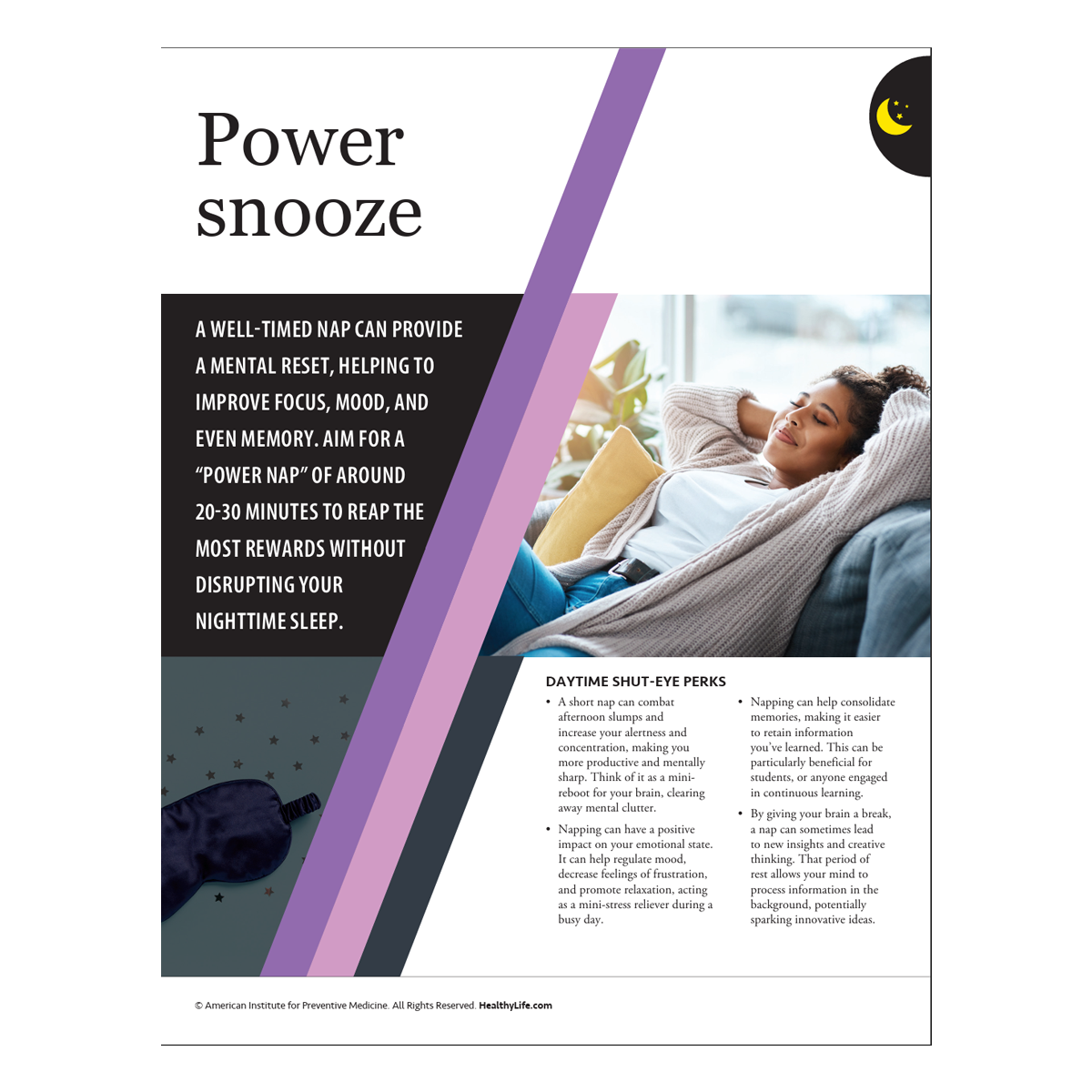 Power snooze

A WELL-TIMED NAP CAN PROVIDE A MENTAL RESET, HELPING TO IMPROVE FOCUS, MOOD, AND EVEN MEMORY. AIM FOR A "POWER NAP" OF AROUND 20-30 MINUTES TO REAP THE MOST REWARDS WITHOUT DISRUPTING YOUR NIGHTTIME SLEEP.

DAYTIME SHUT-EYE PERKS

• A short nap can combat afternoon slumps and increase your alertness and concentration, making you more productive and mentally sharp. Think of it as a mini-reboot for your brain, clearing away mental clutter.

• Napping can have a positive impact on your emotional state. It can help regulate mood, decrease feelings of frustration, and promote relaxation, acting as a mini-stress reliever during a busy day.

• Napping can help consolidate memories, making it easier to retain information you've learned. This can be particularly beneficial for students, or anyone engaged in continuous learning.

• By giving your brain a break, a nap can sometimes lead to new insights and creative thinking. That period of rest allows your mind to process information in the background, potentially sparking innovative ideas.

© American Institute for Preventive Medicine. All Rights Reserved. HealthyLife.com